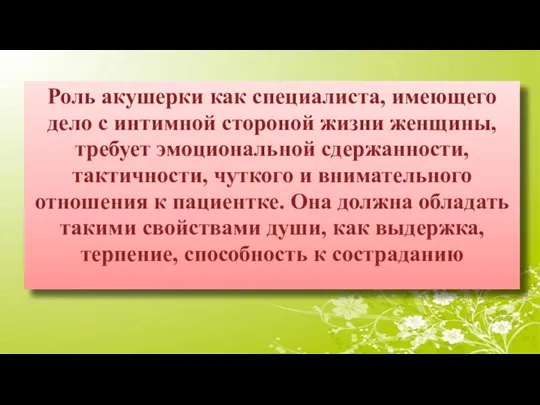 Роль акушерки как специалиста, имеющего дело с интимной стороной жизни женщины, требует эмоциональной сдержанности, тактичности, чуткого и внимательного отношения к пациентке. Она должна обладать такими свойствами души, как выдержка, терпение, способность к состраданию